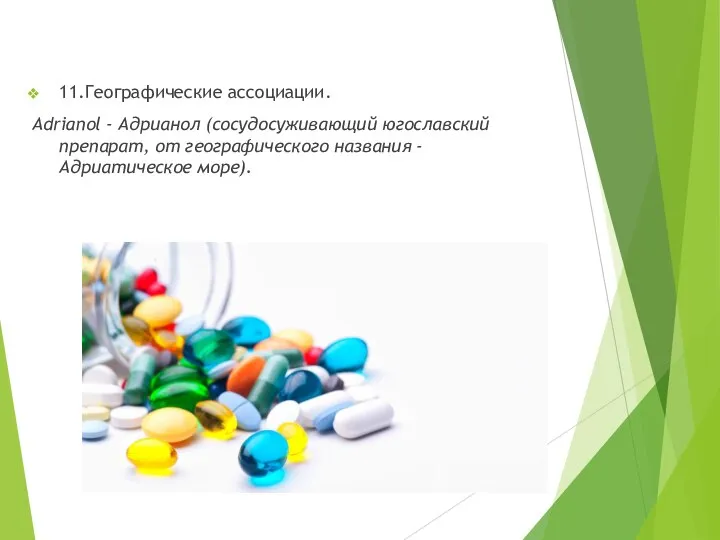 11.Географические ассоциации.

Adrianol - Адрианол (сосудосуживающий югославский препарат, от географического названия - Адриатическое море).